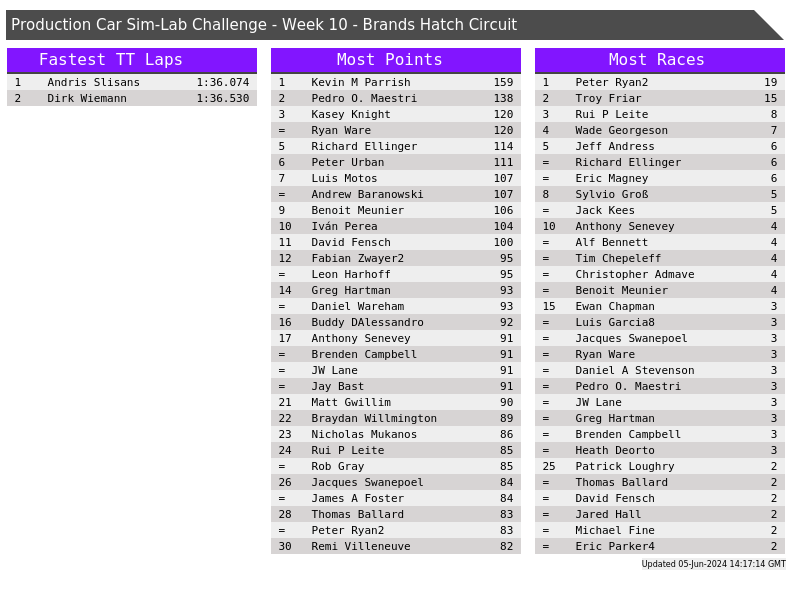 Production Car Sim-Lab Challenge - Week 10 - Brands Hatch Circuit

Fastest TT Laps

| 1 | Andris Slisans | 1:36.074 |
|---|---|---|
| 2 | Dirk Wiemann | 1:36.530 |

Most Points

| 1 | Kevin M Parrish | 159 |
|---|---|---|
| 2 | Pedro O. Maestri | 138 |
| 3 | Kasey Knight | 120 |
| = | Ryan Ware | 120 |
| 5 | Richard Ellinger | 114 |
| 6 | Peter Urban | 111 |
| 7 | Luis Motos | 107 |
| = | Andrew Baranowski | 107 |
| 9 | Benoit Meunier | 106 |
| 10 | Iván Perea | 104 |
| 11 | David Fensch | 100 |
| 12 | Fabian Zwayer2 | 95 |
| = | Leon Harhoff | 95 |
| 14 | Greg Hartman | 93 |
| = | Daniel Wareham | 93 |
| 16 | Buddy DAlessandro | 92 |
| 17 | Anthony Senevey | 91 |
| = | Brenden Campbell | 91 |
| = | JW Lane | 91 |
| = | Jay Bast | 91 |
| 21 | Matt Gwillim | 90 |
| 22 | Braydan Willmington | 89 |
| 23 | Nicholas Mukanos | 86 |
| 24 | Rui P Leite | 85 |
| = | Rob Gray | 85 |
| 26 | Jacques Swanepoel | 84 |
| = | James A Foster | 84 |
| 28 | Thomas Ballard | 83 |
| = | Peter Ryan2 | 83 |
| 30 | Remi Villeneuve | 82 |

Most Races

| 1 | Peter Ryan2 | 19 |
|---|---|---|
| 2 | Troy Friar | 15 |
| 3 | Rui P Leite | 8 |
| 4 | Wade Georgeson | 7 |
| 5 | Jeff Andress | 6 |
| = | Richard Ellinger | 6 |
| = | Eric Magney | 6 |
| 8 | Sylvio Groß | 5 |
| = | Jack Kees | 5 |
| 10 | Anthony Senevey | 4 |
| = | Alf Bennett | 4 |
| = | Tim Chepeleff | 4 |
| = | Christopher Admave | 4 |
| = | Benoit Meunier | 4 |
| 15 | Ewan Chapman | 3 |
| = | Luis Garcia8 | 3 |
| = | Jacques Swanepoel | 3 |
| = | Ryan Ware | 3 |
| = | Daniel A Stevenson | 3 |
| = | Pedro O. Maestri | 3 |
| = | JW Lane | 3 |
| = | Greg Hartman | 3 |
| = | Brenden Campbell | 3 |
| = | Heath Deorto | 3 |
| 25 | Patrick Loughry | 2 |
| = | Thomas Ballard | 2 |
| = | David Fensch | 2 |
| = | Jared Hall | 2 |
| = | Michael Fine | 2 |
| = | Eric Parker4 | 2 |

Updated 05-Jun-2024 14:17:14 GMT